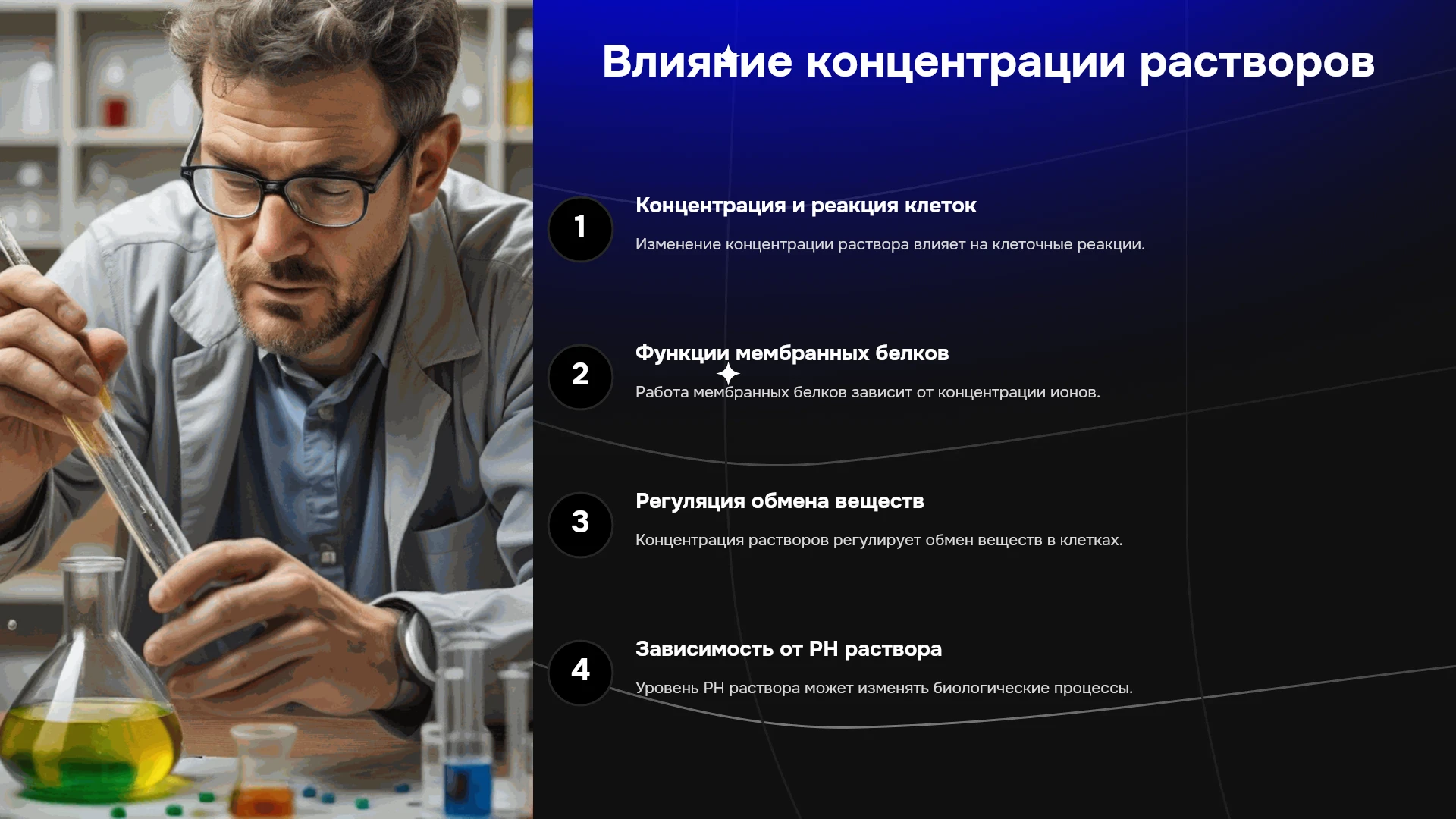 Влияние концентрации растворов

1

Концентрация и реакция клеток

Изменение концентрации раствора влияет на клеточные реакции.

2

Функции мембранных белков

Работа мембранных белков зависит от концентрации ионов.

3

Регуляция обмена веществ

Концентрация растворов регулирует обмен веществ в клетках.

4

Зависимость от PH раствора

Уровень PH раствора может изменять биологические процессы.